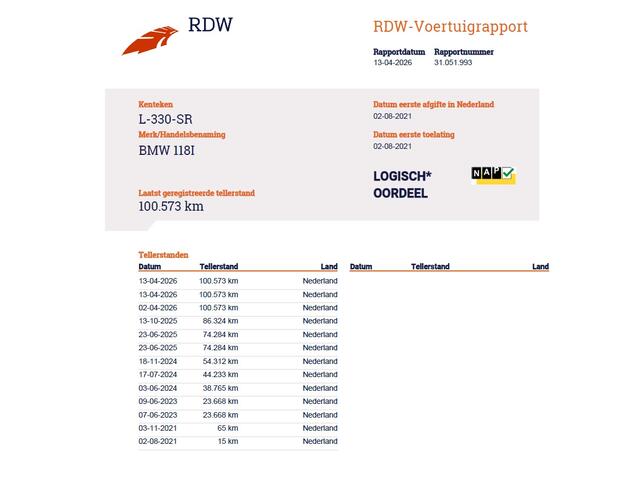 RDW

RDW-Voertuigrapport

Rapportdatum
13-04-2026

Rapportnummer
31.051.993

Kenteken
L-330-SR

Merk/Handelsbenaming
BMW 118I

Laatst geregistreerde tellerstand
100.573 km

Datum eerste afgifte in Nederland
02-08-2021

Datum eerste toelating
02-08-2021

LOGISCH*
OORDEEL

NAP

Tellerstanden

| Datum | Tellerstand | Land |
|---|---|---|
| 13-04-2026 | 100.573 km | Nederland |
| 13-04-2026 | 100.573 km | Nederland |
| 02-04-2026 | 100.573 km | Nederland |
| 13-10-2025 | 86.324 km | Nederland |
| 23-06-2025 | 74.284 km | Nederland |
| 23-06-2025 | 74.284 km | Nederland |
| 18-11-2024 | 54.312 km | Nederland |
| 17-07-2024 | 44.233 km | Nederland |
| 03-06-2024 | 38.765 km | Nederland |
| 09-06-2023 | 23.668 km | Nederland |
| 07-06-2023 | 23.668 km | Nederland |
| 03-11-2021 | 65 km | Nederland |
| 02-08-2021 | 15 km | Nederland |

| Datum | Tellerstand | Land |
|---|---|---|